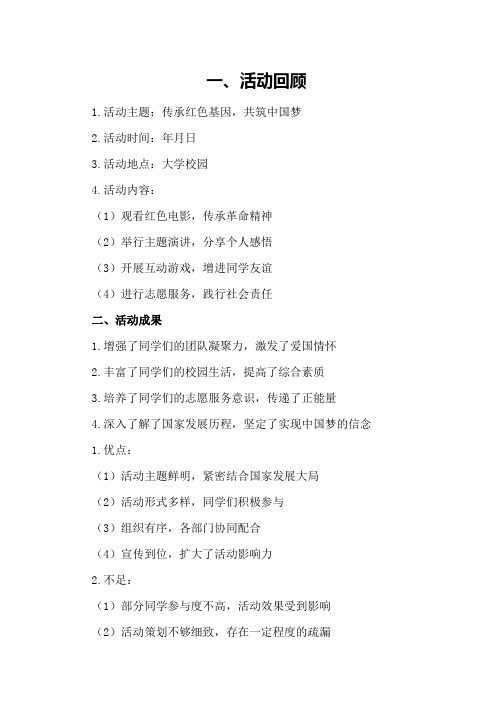 一、活动回顾

1.活动主题：传承红色基因，共筑中国梦

2.活动时间：年月日

3.活动地点：大学校园

4.活动内容：

（1）观看红色电影，传承革命精神

（2）举行主题演讲，分享个人感悟

（3）开展互动游戏，增进同学友谊

（4）进行志愿服务，践行社会责任

二、活动成果

1.增强了同学们的团队凝聚力，激发了爱国情怀

2.丰富了同学们的校园生活，提高了综合素质

3.培养了同学们的志愿服务意识，传递了正能量

4.深入了解了国家发展历程，坚定了实现中国梦的信念

1.优点：

（1）活动主题鲜明，紧密结合国家发展大局

（2）活动形式多样，同学们积极参与

（3）组织有序，各部门协同配合

（4）宣传到位，扩大了活动影响力

2.不足：

（1）部分同学参与度不高，活动效果受到影响

（2）活动策划不够细致，存在一定程度的疏漏